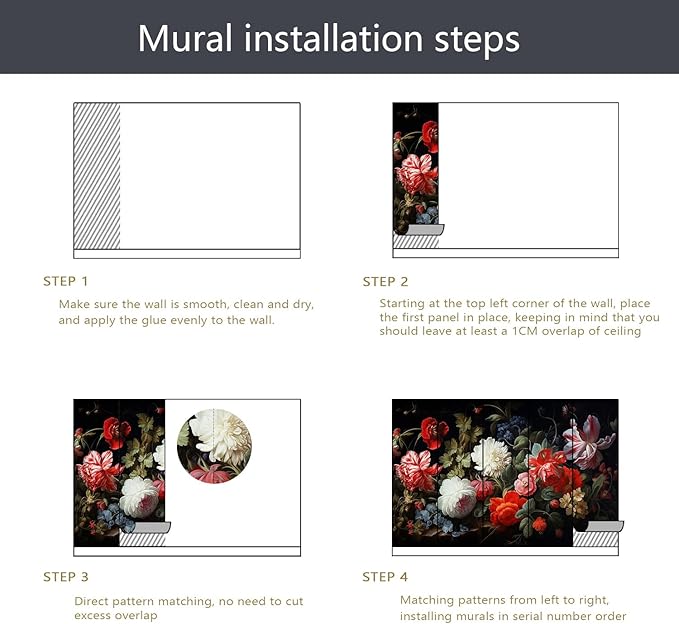 Mural installation steps

STEP 1

Make sure the wall is smooth, clean and dry, and apply the glue evenly to the wall.

STEP 2

Starting at the top left corner of the wall, place the first panel in place, keeping in mind that you should leave at least a 1CM overlap of ceiling

STEP 3

Direct pattern matching, no need to cut excess overlap

STEP 4

Matching patterns from left to right, installing murals in serial number order